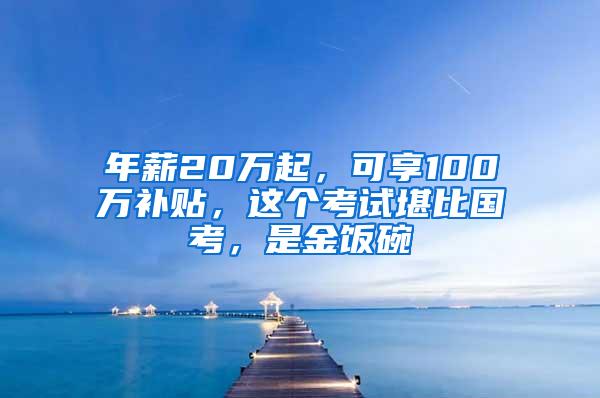 年薪20万起，可享100万补贴，这个考试堪比国考，是金饭碗